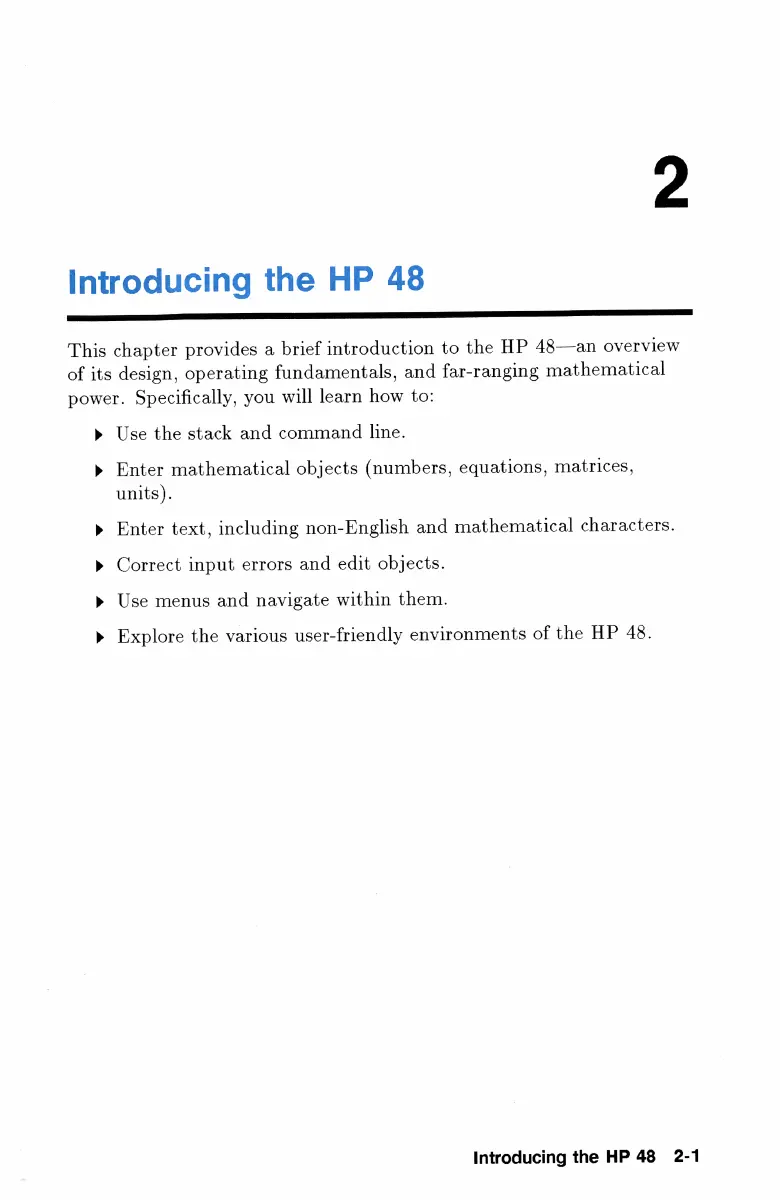 2

Introducing the HP 48

This chapter provides a brief introduction to the HP 48—an overview of its design, operating fundamentals, and far-ranging mathematical power. Specifically, you will learn how to:

▶ Use the stack and command line.

▶ Enter mathematical objects (numbers, equations, matrices, units).

▶ Enter text, including non-English and mathematical characters.

▶ Correct input errors and edit objects.

▶ Use menus and navigate within them.

▶ Explore the various user-friendly environments of the HP 48.

Introducing the HP 48 2-1